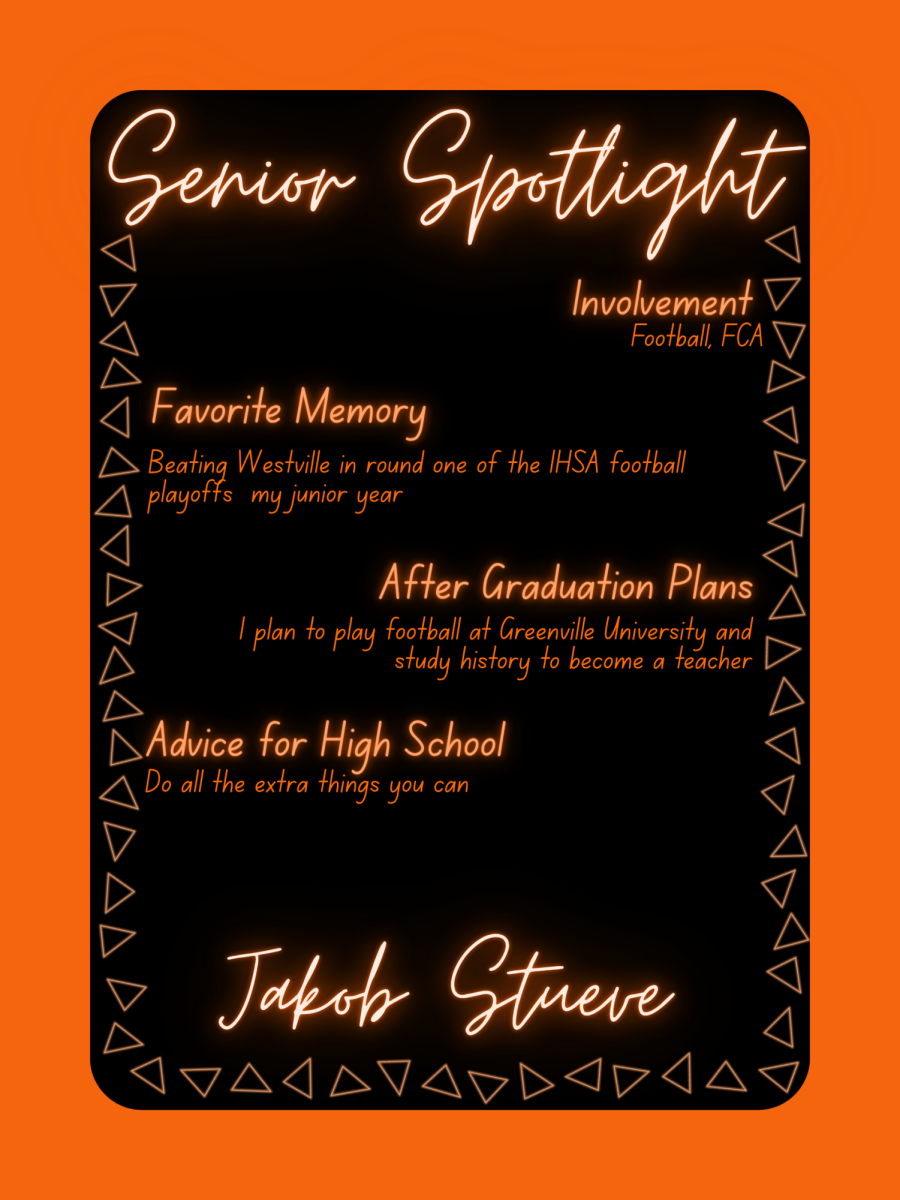 Senior Spotlight

Involvement
Football, FCA

Favorite Memory
Beating Westville in round one of the IHSA football playoffs my junior year

After Graduation Plans
I plan to play football at Greenville University and study history to become a teacher

Advice for High School
Do all the extra things you can

Jakob Stueve